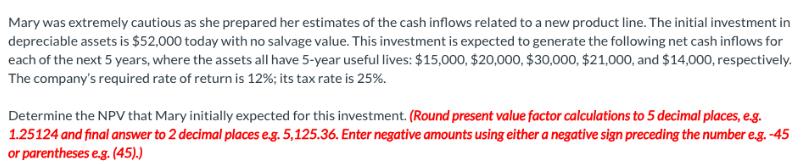 Mary was extremely cautious as she prepared her estimates of the cash inflows related to a new product line. The initial investment in depreciable assets is \$52,000 today with no salvage value. This investment is expected to generate the following net cash inflows for each of the next 5 years, where the assets all have 5-year useful lives: \$15,000, \$20,000, \$30,000, \$21,000, and \$14,000, respectively. The company's required rate of return is 12%; its tax rate is 25%.

Determine the NPV that Mary initially expected for this investment. (Round present value factor calculations to 5 decimal places, e.g. 1.25124 and final answer to 2 decimal places e.g. 5,125.36. Enter negative amounts using either a negative sign preceding the number e.g. -45 or parentheses e.g. (45).)